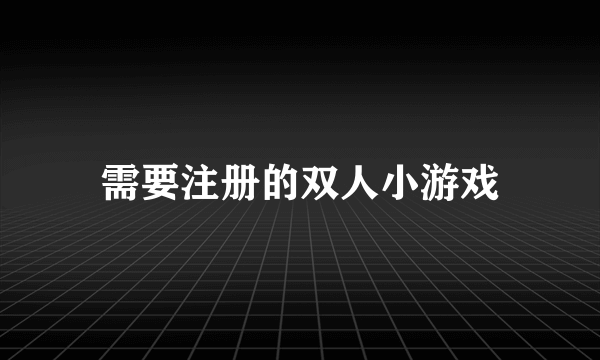 需要注册的双人小游戏